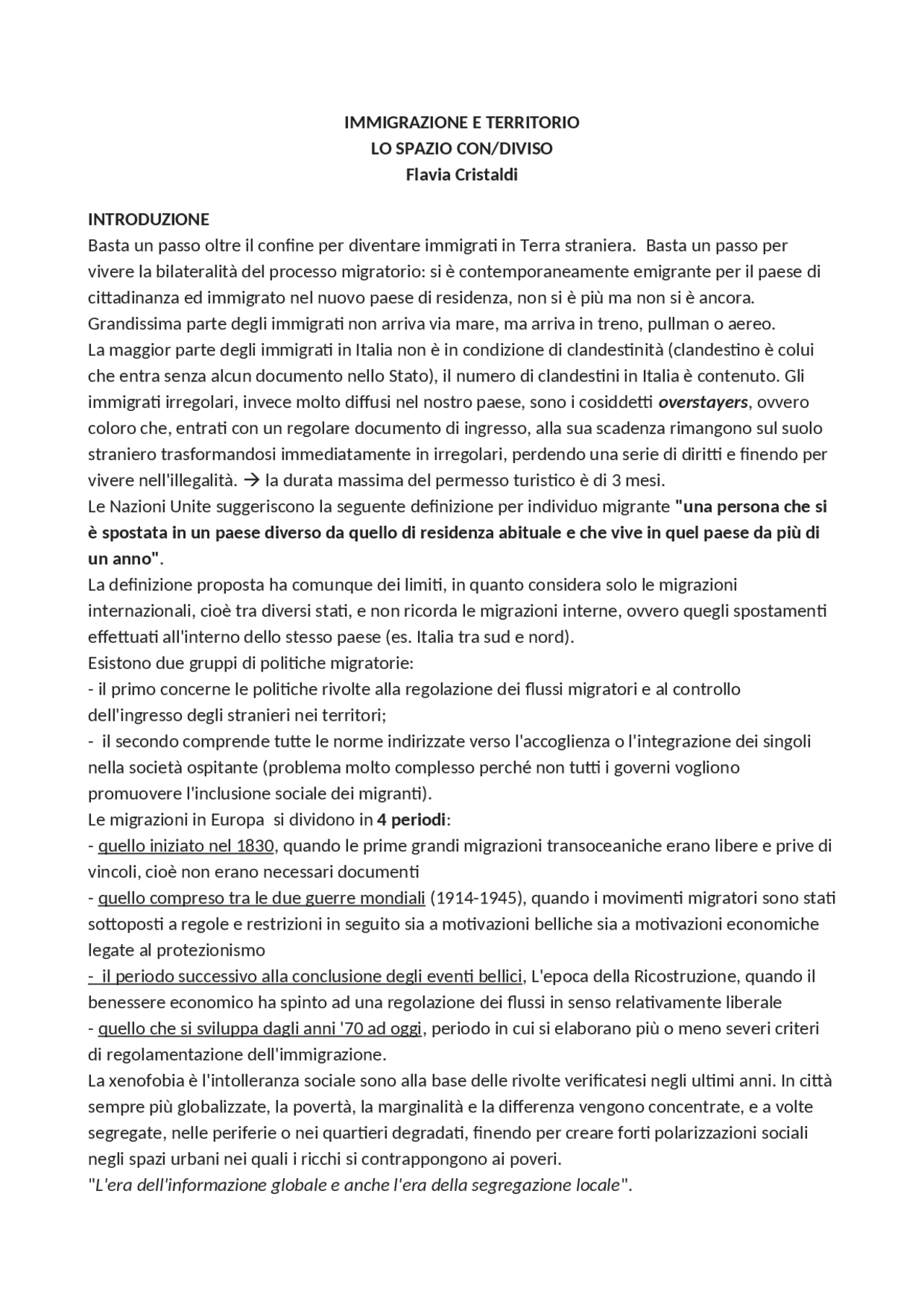 IMMIGRAZIONE E TERRITORIO
LO SPAZIO CON/DIVISO
Flavia Cristaldi

INTRODUZIONE
Basta un passo oltre il confine per diventare immigrati in Terra straniera. Basta un passo per vivere la bilateralità del processo migratorio: si è contemporaneamente emigrante per il paese di cittadinanza ed immigrato nel nuovo paese di residenza, non si è più ma non si è ancora. Grandissima parte degli immigrati non arriva via mare, ma arriva in treno, pullman o aereo.
La maggior parte degli immigrati in Italia non è in condizione di clandestinità (clandestino è colui che entra senza alcun documento nello Stato), il numero di clandestini in Italia è contenuto. Gli immigrati irregolari, invece molto diffusi nel nostro paese, sono i cosiddetti overstayers, ovvero coloro che, entrati con un regolare documento di ingresso, alla sua scadenza rimangono sul suolo straniero trasformandosi immediatamente in irregolari, perdendo una serie di diritti e finendo per vivere nell'illegalità. → la durata massima del permesso turistico è di 3 mesi.
Le Nazioni Unite suggeriscono la seguente definizione per individuo migrante "una persona che si è spostata in un paese diverso da quello di residenza abituale e che vive in quel paese da più di un anno".
La definizione proposta ha comunque dei limiti, in quanto considera solo le migrazioni internazionali, cioè tra diversi stati, e non ricorda le migrazioni interne, ovvero quegli spostamenti effettuati all'interno dello stesso paese (es. Italia tra sud e nord).
Esistono due gruppi di politiche migratorie:
- il primo concerne le politiche rivolte alla regolazione dei flussi migratori e al controllo dell'ingresso degli stranieri nei territori;
- il secondo comprende tutte le norme indirizzate verso l'accoglienza o l'integrazione dei singoli nella società ospitante (problema molto complesso perché non tutti i governi vogliono promuovere l'inclusione sociale dei migranti).
Le migrazioni in Europa si dividono in 4 periodi:
- quello iniziato nel 1830, quando le prime grandi migrazioni transoceaniche erano libere e prive di vincoli, cioè non erano necessari documenti
- quello compreso tra le due guerre mondiali (1914-1945), quando i movimenti migratori sono stati sottoposti a regole e restrizioni in seguito sia a motivazioni belliche sia a motivazioni economiche legate al protezionismo
- il periodo successivo alla conclusione degli eventi bellici, L'epoca della Ricostruzione, quando il benessere economico ha spinto ad una regolazione dei flussi in senso relativamente liberale
- quello che si sviluppa dagli anni '70 ad oggi, periodo in cui si elaborano più o meno severi criteri di regolamentazione dell'immigrazione.
La xenofobia è l'intolleranza sociale sono alla base delle rivolte verificatesi negli ultimi anni. In città sempre più globalizzate, la povertà, la marginalità e la differenza vengono concentrate, e a volte segregate, nelle periferie o nei quartieri degradati, finendo per creare forti polarizzazioni sociali negli spazi urbani nei quali i ricchi si contrappongono ai poveri.
"L'era dell'informazione globale e anche l'era della segregazione locale".